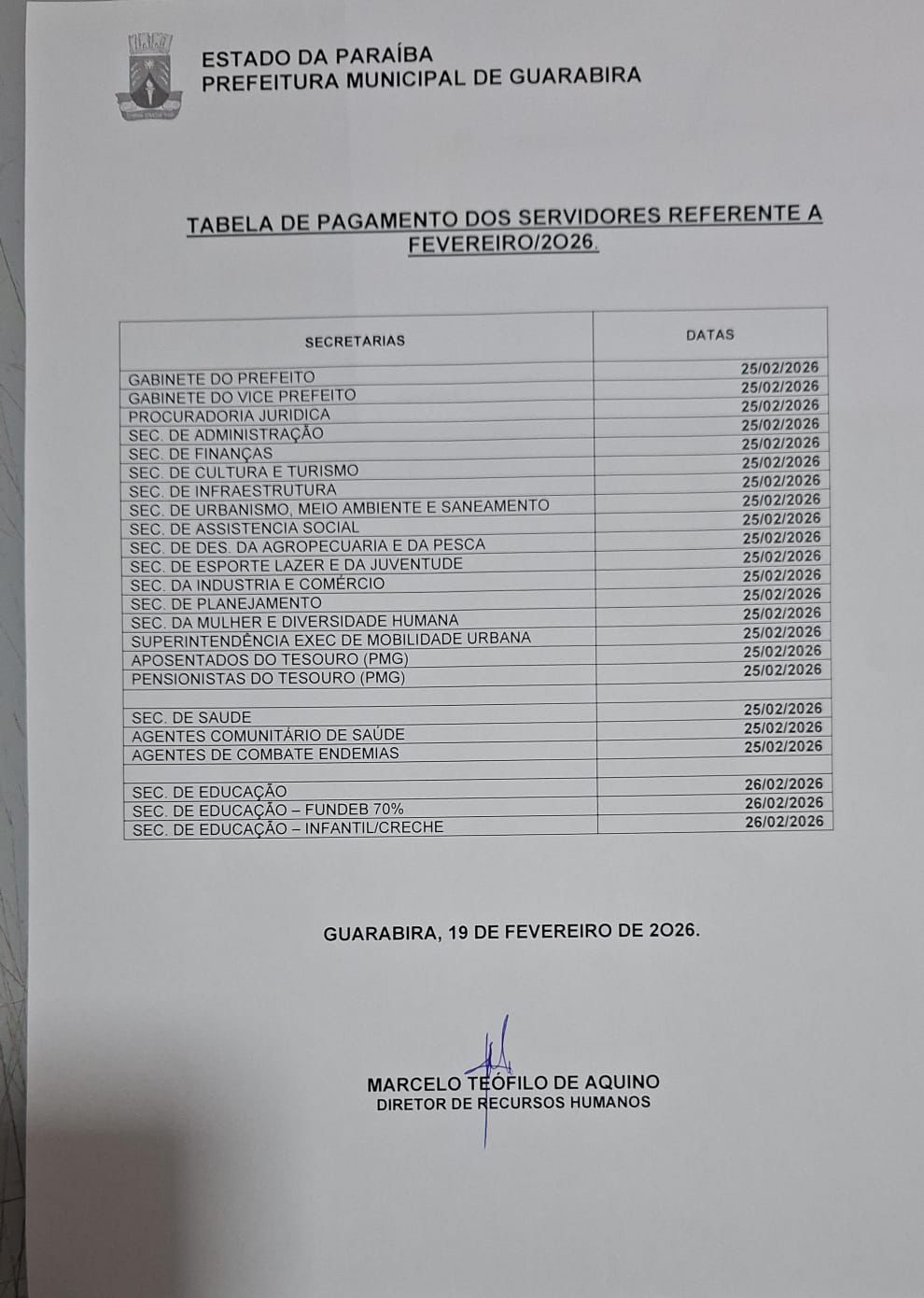 ESTADO DA PARAÍBA
PREFEITURA MUNICIPAL DE GUARABIRA

TABELA DE PAGAMENTO DOS SERVIDORES REFERENTE A FEVEREIRO/2O26.

| SECRETARIAS | DATAS |
|---|---|
| GABINETE DO PREFEITO | 25/02/2026 |
| GABINETE DO VICE PREFEITO | 25/02/2026 |
| PROCURADORIA JURIDICA | 25/02/2026 |
| SEC. DE ADMINISTRAÇÃO | 25/02/2026 |
| SEC. DE FINANÇAS | 25/02/2026 |
| SEC. DE CULTURA E TURISMO | 25/02/2026 |
| SEC. DE INFRAESTRUTURA | 25/02/2026 |
| SEC. DE URBANISMO, MEIO AMBIENTE E SANEAMENTO | 25/02/2026 |
| SEC. DE ASSISTENCIA SOCIAL | 25/02/2026 |
| SEC. DE DES. DA AGROPECUARIA E DA PESCA | 25/02/2026 |
| SEC. DE ESPORTE LAZER E DA JUVENTUDE | 25/02/2026 |
| SEC. DA INDUSTRIA E COMÉRCIO | 25/02/2026 |
| SEC. DE PLANEJAMENTO | 25/02/2026 |
| SEC. DA MULHER E DIVERSIDADE HUMANA | 25/02/2026 |
| SUPERINTENDÊNCIA EXEC DE MOBILIDADE URBANA | 25/02/2026 |
| APOSENTADOS DO TESOURO (PMG) | 25/02/2026 |
| PENSIONISTAS DO TESOURO (PMG) | 25/02/2026 |
| | |
| SEC. DE SAUDE | 25/02/2026 |
| AGENTES COMUNITÁRIO DE SAÚDE | 25/02/2026 |
| AGENTES DE COMBATE ENDEMIAS | 25/02/2026 |
| | |
| SEC. DE EDUCAÇÃO | 26/02/2026 |
| SEC. DE EDUCAÇÃO – FUNDEB 70% | 26/02/2026 |
| SEC. DE EDUCAÇÃO – INFANTIL/CRECHE | 26/02/2026 |

GUARABIRA, 19 DE FEVEREIRO DE 2O26.

MARCELO TEÓFILO DE AQUINO
DIRETOR DE RECURSOS HUMANOS